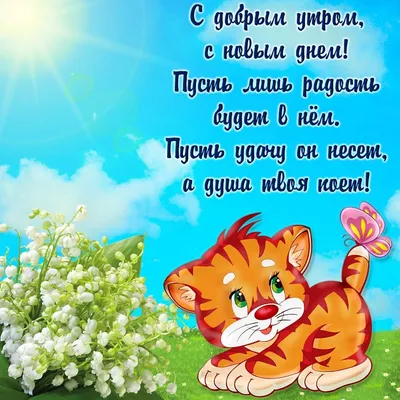 С добрым утром,
с новым днем!
Пусть лишь радость
будет в нём.
Пусть удачу он несет,
а душа твоя поет!